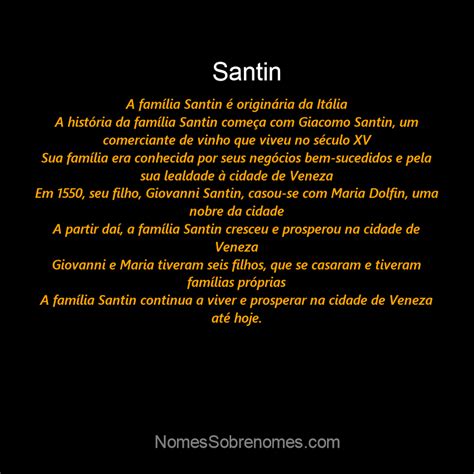 Santin

A família Santin é originária da Itália
A história da família Santin começa com Giacomo Santin, um comerciante de vinho que viveu no século XV
Sua família era conhecida por seus negócios bem-sucedidos e pela sua lealdade à cidade de Veneza
Em 1550, seu filho, Giovanni Santin, casou-se com Maria Dolfin, uma nobre da cidade
A partir daí, a família Santin cresceu e prosperou na cidade de Veneza
Giovanni e Maria tiveram seis filhos, que se casaram e tiveram famílias próprias
A família Santin continua a viver e prosperar na cidade de Veneza até hoje.

NomesSobrenomes.com